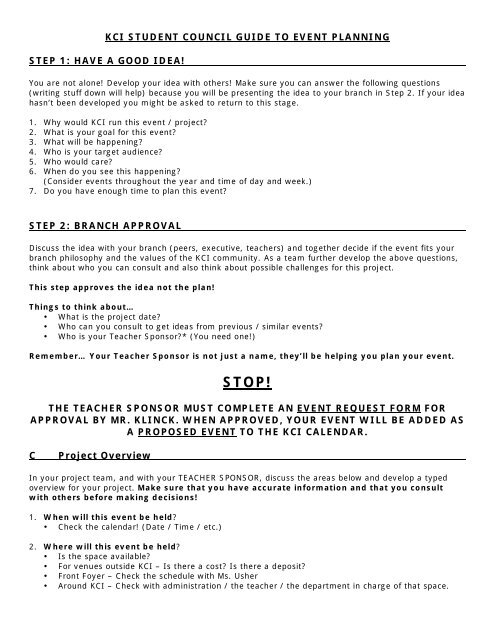 KCI STUDENT COUNCIL GUIDE TO EVENT PLANNING

STEP 1: HAVE A GOOD IDEA!

You are not alone! Develop your idea with others! Make sure you can answer the following questions (writing stuff down will help) because you will be presenting the idea to your branch in Step 2. If your idea hasn't been developed you might be asked to return to this stage.

1. Why would KCI run this event / project?
2. What is your goal for this event?
3. What will be happening?
4. Who is your target audience?
5. Who would care?
6. When do you see this happening? (Consider events throughout the year and time of day and week.)
7. Do you have enough time to plan this event?

STEP 2: BRANCH APPROVAL

Discuss the idea with your branch (peers, executive, teachers) and together decide if the event fits your branch philosophy and the values of the KCI community. As a team further develop the above questions, think about who you can consult and also think about possible challenges for this project.

This step approves the idea not the plan!

Things to think about…
• What is the project date?
• Who can you consult to get ideas from previous / similar events?
• Who is your Teacher Sponsor?* (You need one!)

Remember… Your Teacher Sponsor is not just a name, they'll be helping you plan your event.

STOP!

THE TEACHER SPONSOR MUST COMPLETE AN EVENT REQUEST FORM FOR APPROVAL BY MR. KLINCK. WHEN APPROVED, YOUR EVENT WILL BE ADDED AS A PROPOSED EVENT TO THE KCI CALENDAR.

C Project Overview

In your project team, and with your TEACHER SPONSOR, discuss the areas below and develop a typed overview for your project. Make sure that you have accurate information and that you consult with others before making decisions!

1. When will this event be held?
• Check the calendar! (Date / Time / etc.)

2. Where will this event be held?
• Is the space available?
• For venues outside KCI – Is there a cost? Is there a deposit?
• Front Foyer – Check the schedule with Ms. Usher
• Around KCI – Check with administration / the teacher / the department in charge of that space.